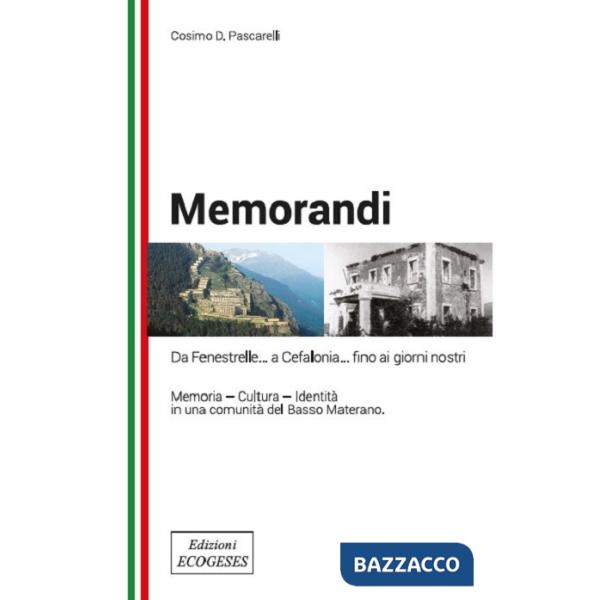 Cosimo D. Pascarelli

Memorandi

Da Fenestrelle... a Cefalonia... fino ai giorni nostri

Memoria – Cultura – Identità
in una comunità del Basso Materano.

Edizioni
ECOGESES

BAZZACCO